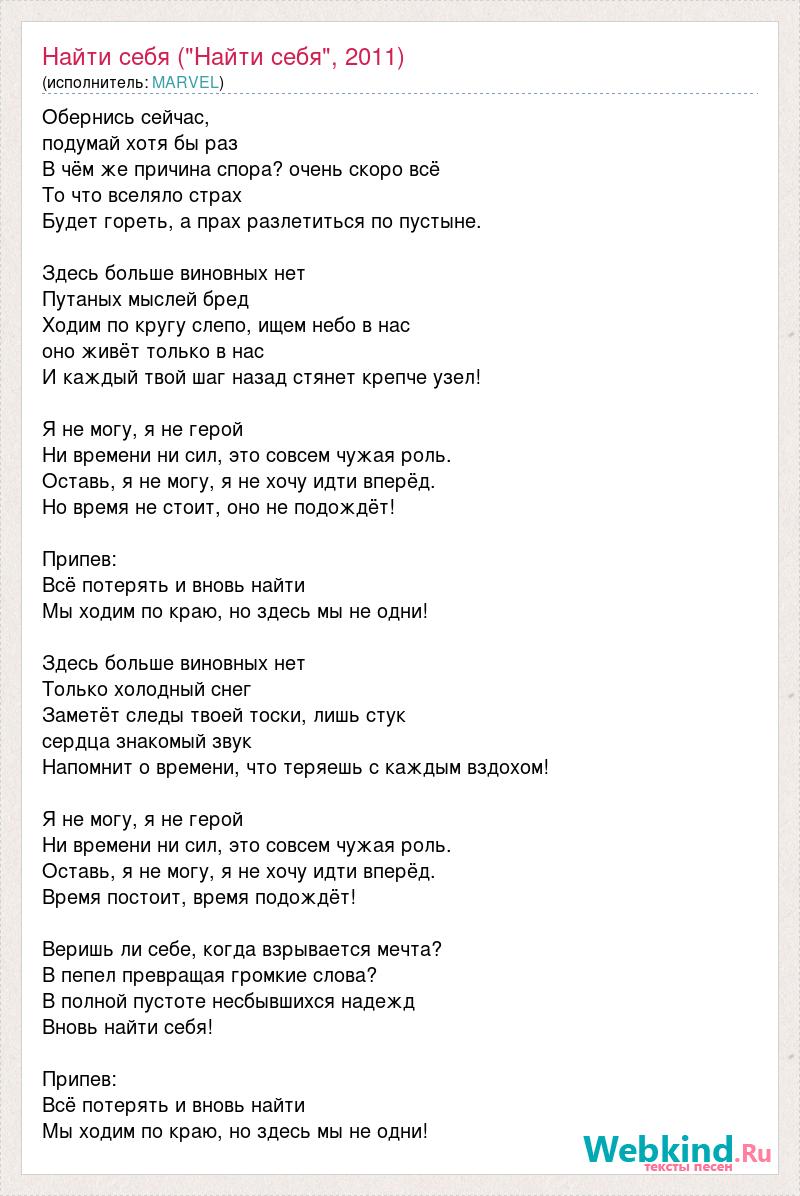 Найти себя ("Найти себя", 2011)
(исполнитель: MARVEL)

Обернись сейчас,
подумай хотя бы раз
В чём же причина спора? очень скоро всё
То что вселяло страх
Будет гореть, а прах разлетиться по пустыне.

Здесь больше виновных нет
Путаных мыслей бред
Ходим по кругу слепо, ищем небо в нас
оно живёт только в нас
И каждый твой шаг назад стянет крепче узел!

Я не могу, я не герой
Ни времени ни сил, это совсем чужая роль.
Оставь, я не могу, я не хочу идти вперёд.
Но время не стоит, оно не подождёт!

Припев:
Всё потерять и вновь найти
Мы ходим по краю, но здесь мы не одни!

Здесь больше виновных нет
Только холодный снег
Заметёт следы твоей тоски, лишь стук
сердца знакомый звук
Напомнит о времени, что теряешь с каждым вздохом!

Я не могу, я не герой
Ни времени ни сил, это совсем чужая роль.
Оставь, я не могу, я не хочу идти вперёд.
Время постоит, время подождёт!

Веришь ли себе, когда взрывается мечта?
В пепел превращая громкие слова?
В полной пустоте несбывшихся надежд
Вновь найти себя!

Припев:
Всё потерять и вновь найти
Мы ходим по краю, но здесь мы не одни!

Webkind.Ru
тексты песен